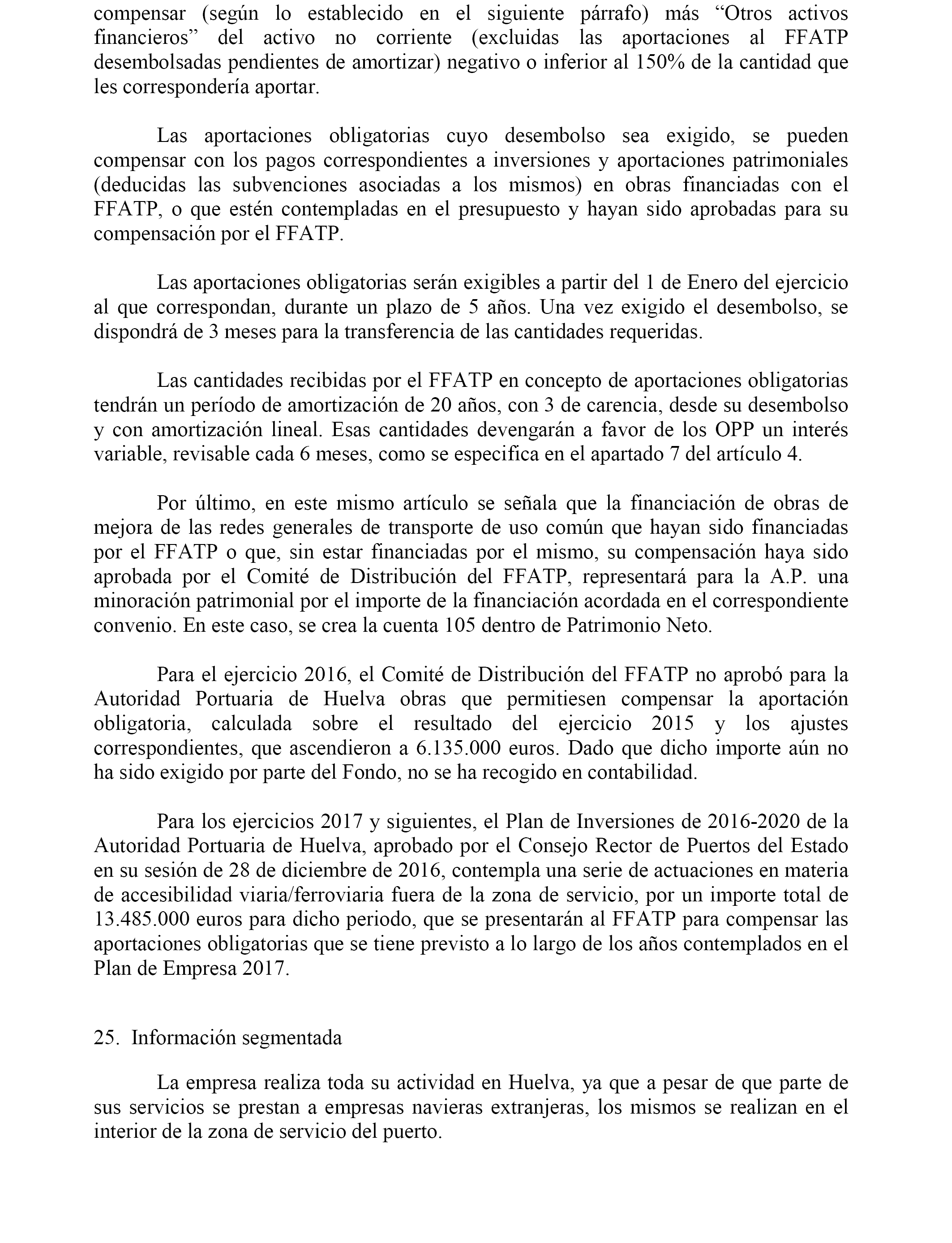 compensar (según lo establecido en el siguiente párrafo) más “Otros activos financieros” del activo no corriente (excluidas las aportaciones al FFATP desembolsadas pendientes de amortizar) negativo o inferior al 150% de la cantidad que les correspondería aportar.

Las aportaciones obligatorias cuyo desembolso sea exigido, se pueden compensar con los pagos correspondientes a inversiones y aportaciones patrimoniales (deducidas las subvenciones asociadas a los mismos) en obras financiadas con el FFATP, o que estén contempladas en el presupuesto y hayan sido aprobadas para su compensación por el FFATP.

Las aportaciones obligatorias serán exigibles a partir del 1 de Enero del ejercicio al que correspondan, durante un plazo de 5 años. Una vez exigido el desembolso, se dispondrá de 3 meses para la transferencia de las cantidades requeridas.

Las cantidades recibidas por el FFATP en concepto de aportaciones obligatorias tendrán un período de amortización de 20 años, con 3 de carencia, desde su desembolso y con amortización lineal. Esas cantidades devengarán a favor de los OPP un interés variable, revisable cada 6 meses, como se especifica en el apartado 7 del artículo 4.

Por último, en este mismo artículo se señala que la financiación de obras de mejora de las redes generales de transporte de uso común que hayan sido financiadas por el FFATP o que, sin estar financiadas por el mismo, su compensación haya sido aprobada por el Comité de Distribución del FFATP, representará para la A.P. una minoración patrimonial por el importe de la financiación acordada en el correspondiente convenio. En este caso, se crea la cuenta 105 dentro de Patrimonio Neto.

Para el ejercicio 2016, el Comité de Distribución del FFATP no aprobó para la Autoridad Portuaria de Huelva obras que permitiesen compensar la aportación obligatoria, calculada sobre el resultado del ejercicio 2015 y los ajustes correspondientes, que ascendieron a 6.135.000 euros. Dado que dicho importe aún no ha sido exigido por parte del Fondo, no se ha recogido en contabilidad.

Para los ejercicios 2017 y siguientes, el Plan de Inversiones de 2016-2020 de la Autoridad Portuaria de Huelva, aprobado por el Consejo Rector de Puertos del Estado en su sesión de 28 de diciembre de 2016, contempla una serie de actuaciones en materia de accesibilidad viaria/ferroviaria fuera de la zona de servicio, por un importe total de 13.485.000 euros para dicho periodo, que se presentarán al FFATP para compensar las aportaciones obligatorias que se tiene previsto a lo largo de los años contemplados en el Plan de Empresa 2017.

25. Información segmentada

La empresa realiza toda su actividad en Huelva, ya que a pesar de que parte de sus servicios se prestan a empresas navieras extranjeras, los mismos se realizan en el interior de la zona de servicio del puerto.